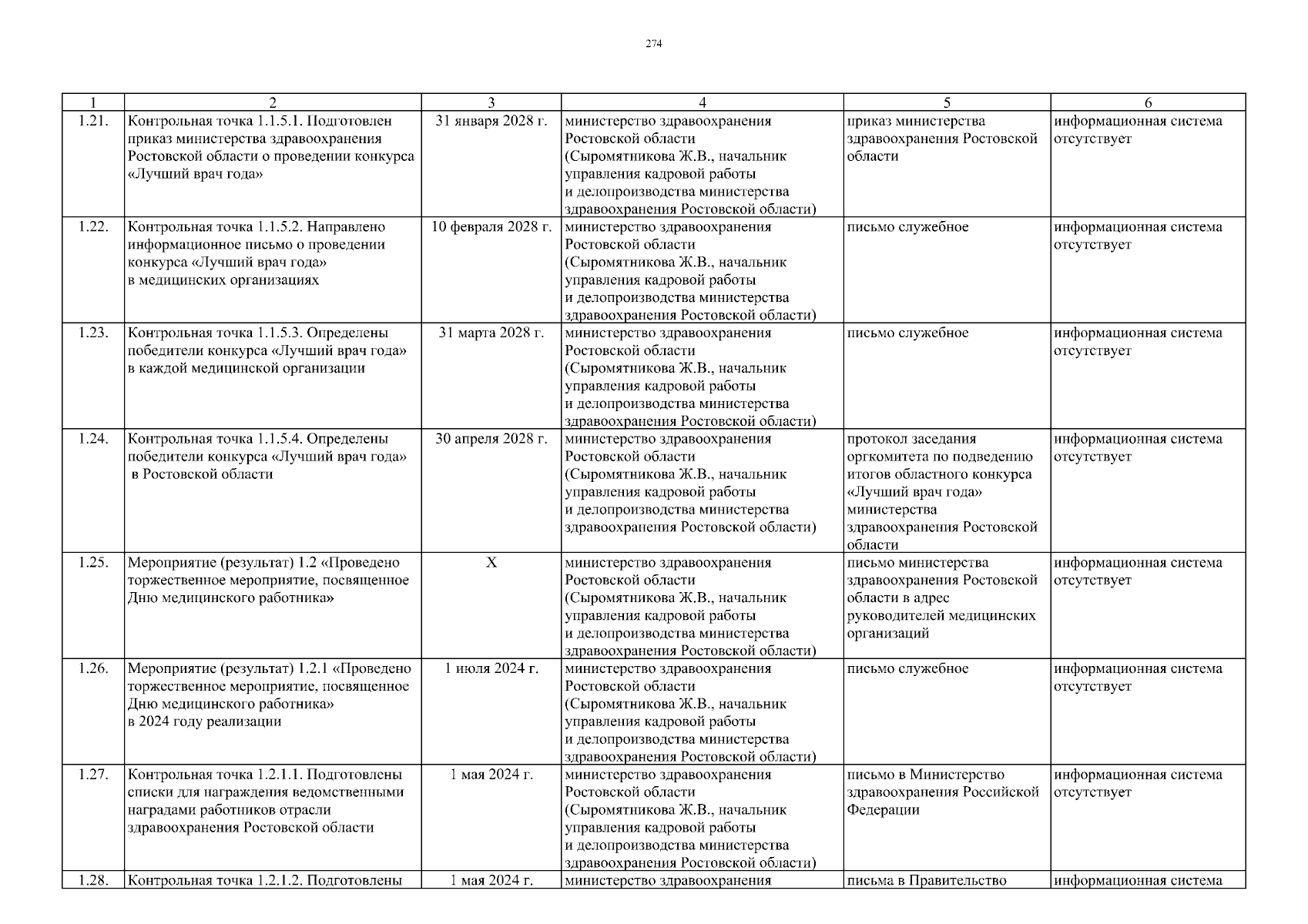 274

| 1 | 2 | 3 | 4 | 5 | 6 |
|---|---|---|---|---|---|
| 1.21. | Контрольная точка 1.1.5.1. Подготовлен приказ министерства здравоохранения Ростовской области о проведении конкурса «Лучший врач года» | 31 января 2028 г. | министерство здравоохранения Ростовской области (Сыромятникова Ж.В., начальник управления кадровой работы и делопроизводства министерства здравоохранения Ростовской области) | приказ министерства здравоохранения Ростовской области | информационная система отсутствует |
| 1.22. | Контрольная точка 1.1.5.2. Направлено информационное письмо о проведении конкурса «Лучший врач года» в медицинских организациях | 10 февраля 2028 г. | министерство здравоохранения Ростовской области (Сыромятникова Ж.В., начальник управления кадровой работы и делопроизводства министерства здравоохранения Ростовской области) | письмо служебное | информационная система отсутствует |
| 1.23. | Контрольная точка 1.1.5.3. Определены победители конкурса «Лучший врач года» в каждой медицинской организации | 31 марта 2028 г. | министерство здравоохранения Ростовской области (Сыромятникова Ж.В., начальник управления кадровой работы и делопроизводства министерства здравоохранения Ростовской области) | письмо служебное | информационная система отсутствует |
| 1.24. | Контрольная точка 1.1.5.4. Определены победители конкурса «Лучший врач года» в Ростовской области | 30 апреля 2028 г. | министерство здравоохранения Ростовской области (Сыромятникова Ж.В., начальник управления кадровой работы и делопроизводства министерства здравоохранения Ростовской области) | протокол заседания оргкомитета по подведению итогов областного конкурса «Лучший врач года» министерства здравоохранения Ростовской области | информационная система отсутствует |
| 1.25. | Мероприятие (результат) 1.2 «Проведено торжественное мероприятие, посвященное Дню медицинского работника» | X | министерство здравоохранения Ростовской области (Сыромятникова Ж.В., начальник управления кадровой работы и делопроизводства министерства здравоохранения Ростовской области) | письмо министерства здравоохранения Ростовской области в адрес руководителей медицинских организаций | информационная система отсутствует |
| 1.26. | Мероприятие (результат) 1.2.1 «Проведено торжественное мероприятие, посвященное Дню медицинского работника» в 2024 году реализации | 1 июля 2024 г. | министерство здравоохранения Ростовской области (Сыромятникова Ж.В., начальник управления кадровой работы и делопроизводства министерства здравоохранения Ростовской области) | письмо служебное | информационная система отсутствует |
| 1.27. | Контрольная точка 1.2.1.1. Подготовлены списки для награждения ведомственными наградами работников отрасли здравоохранения Ростовской области | 1 мая 2024 г. | министерство здравоохранения Ростовской области (Сыромятникова Ж.В., начальник управления кадровой работы и делопроизводства министерства здравоохранения Ростовской области) | письмо в Министерство здравоохранения Российской Федерации | информационная система отсутствует |
| 1.28. | Контрольная точка 1.2.1.2. Подготовлены | 1 мая 2024 г. | министерство здравоохранения | письма в Правительство | информационная система |